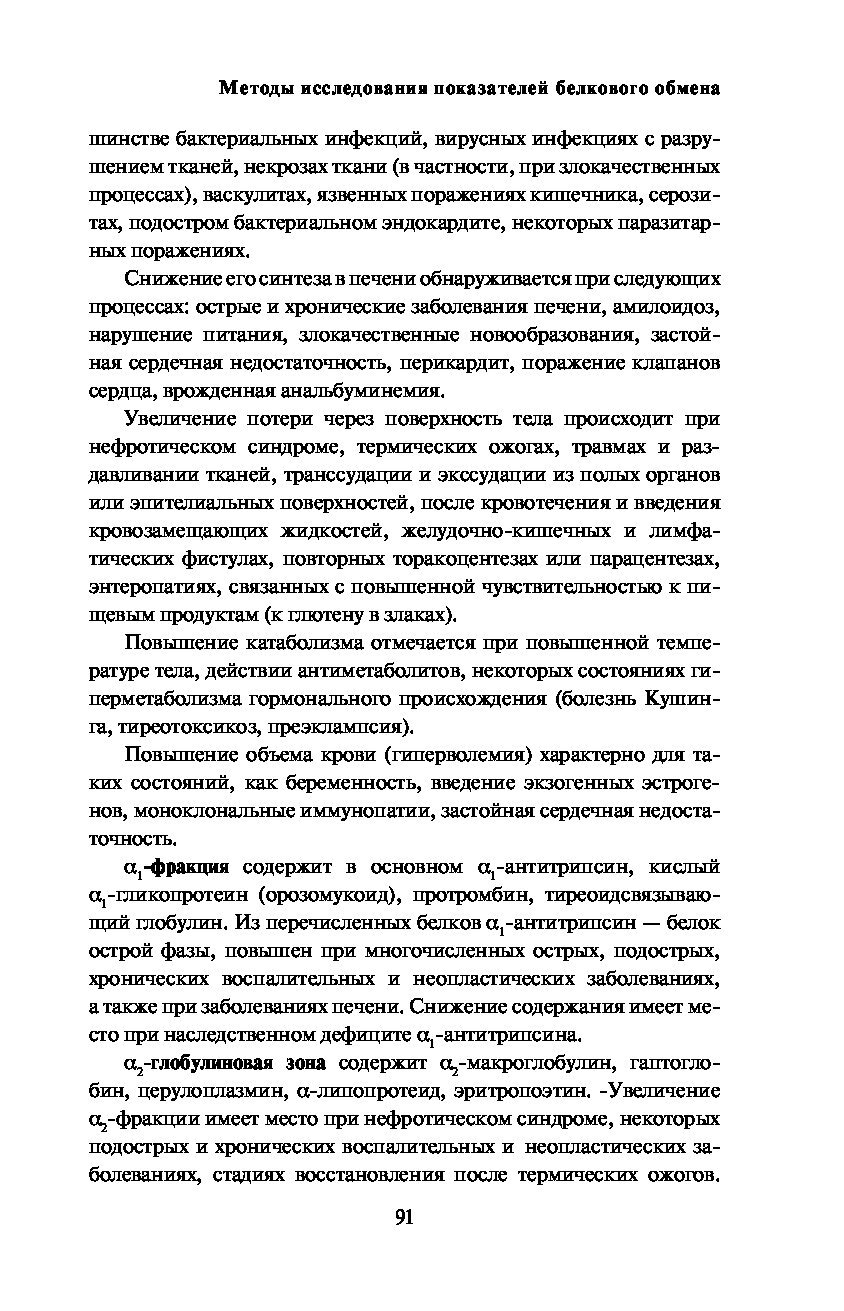 Методы исследования показателей белкового обмена

шинстве бактериальных инфекций, вирусных инфекциях с разрушением тканей, некрозах ткани (в частности, при злокачественных процессах), васкулитах, язвенных поражениях кишечника, серозитах, подостром бактериальном эндокардите, некоторых паразитарных поражениях.

Снижение его синтеза в печени обнаруживается при следующих процессах: острые и хронические заболевания печени, амилоидоз, нарушение питания, злокачественные новообразования, застойная сердечная недостаточность, перикардит, поражение клапанов сердца, врожденная анальбуминемия.

Увеличение потери через поверхность тела происходит при нефротическом синдроме, термических ожогах, травмах и раздавливании тканей, транссудации и экссудации из полых органов или эпителиальных поверхностей, после кровотечения и введения кровозамещающих жидкостей, желудочно-кишечных и лимфатических фистулах, повторных торакоцентезах или парацентезах, энтеропатиях, связанных с повышенной чувствительностью к пищевым продуктам (к глютену в злаках).

Повышение катаболизма отмечается при повышенной температуре тела, действии антиметаболитов, некоторых состояниях гиперметаболизма гормонального происхождения (болезнь Кушинга, тиреотоксикоз, преэклампсия).

Повышение объема крови (гиперволемия) характерно для таких состояний, как беременность, введение экзогенных эстрогенов, моноклональные иммунопатии, застойная сердечная недостаточность.

$\alpha_1$-фракция содержит в основном $\alpha_1$-антитрипсин, кислый $\alpha_1$-гликопротеин (орозомукоид), протромбин, тиреоидсвязывающий глобулин. Из перечисленных белков $\alpha_1$-антитрипсин — белок острой фазы, повышен при многочисленных острых, подострых, хронических воспалительных и неопластических заболеваниях, а также при заболеваниях печени. Снижение содержания имеет место при наследственном дефиците $\alpha_1$-антитрипсина.

$\alpha_2$-глобулиновая зона содержит $\alpha_2$-макроглобулин, гаптоглобин, церулоплазмин, $\alpha$-липопротеид, эритропоэтин. -Увеличение $\alpha_2$-фракции имеет место при нефротическом синдроме, некоторых подострых и хронических воспалительных и неопластических заболеваниях, стадиях восстановления после термических ожогов.

91